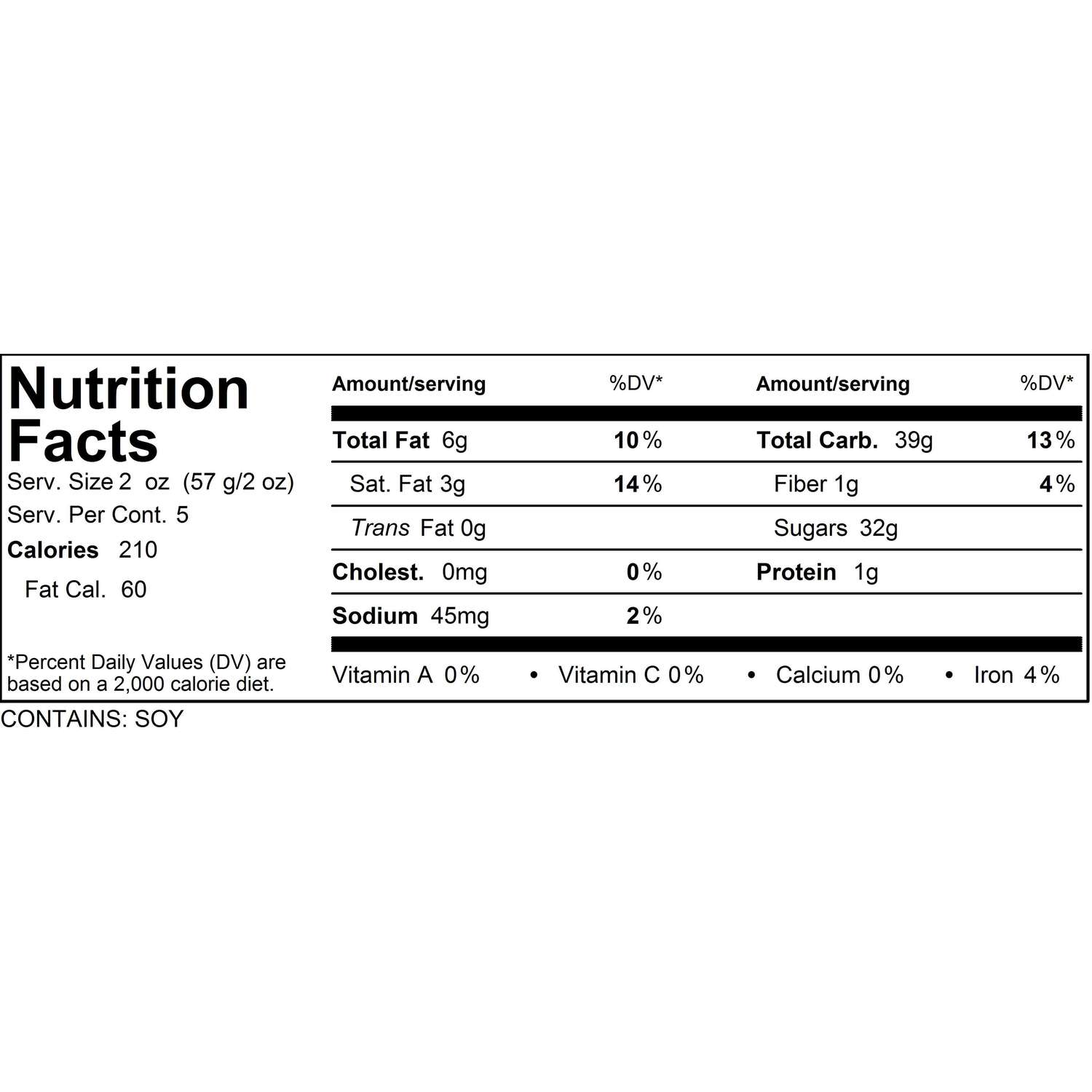 Nutrition Facts

Serv. Size 2 oz (57 g/2 oz)
Serv. Per Cont. 5
Calories 210
Fat Cal. 60

*Percent Daily Values (DV) are based on a 2,000 calorie diet.

| Amount/serving | %DV* | Amount/serving | %DV* |
|---|---|---|---|
| Total Fat 6g | 10% | Total Carb. 39g | 13% |
| Sat. Fat 3g | 14% | Fiber 1g | 4% |
| Trans Fat 0g | | Sugars 32g | |
| Cholest. 0mg | 0% | Protein 1g | |
| Sodium 45mg | 2% | | |

Vitamin A 0% • Vitamin C 0% • Calcium 0% • Iron 4%

CONTAINS: SOY